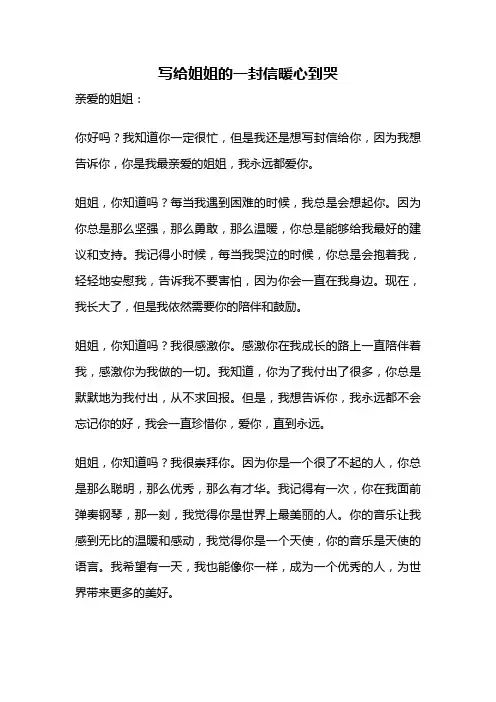 写给姐姐的一封信暖心到哭

亲爱的姐姐：

你好吗？我知道你一定很忙，但是我还是想写封信给你，因为我想告诉你，你是我最亲爱的姐姐，我永远都爱你。

姐姐，你知道吗？每当我遇到困难的时候，我总是会想起你。因为你总是那么坚强，那么勇敢，那么温暖，你总是能够给我最好的建议和支持。我记得小时候，每当我哭泣的时候，你总是会抱着我，轻轻地安慰我，告诉我不要害怕，因为你会一直在我身边。现在，我长大了，但是我依然需要你的陪伴和鼓励。

姐姐，你知道吗？我很感激你。感激你在我成长的路上一直陪伴着我，感激你为我做的一切。我知道，你为了我付出了很多，你总是默默地为我付出，从不求回报。但是，我想告诉你，我永远都不会忘记你的好，我会一直珍惜你，爱你，直到永远。

姐姐，你知道吗？我很崇拜你。因为你是一个很了不起的人，你总是那么聪明，那么优秀，那么有才华。我记得有一次，你在我面前弹奏钢琴，那一刻，我觉得你是世界上最美丽的人。你的音乐让我感到无比的温暖和感动，我觉得你是一个天使，你的音乐是天使的语言。我希望有一天，我也能像你一样，成为一个优秀的人，为世界带来更多的美好。